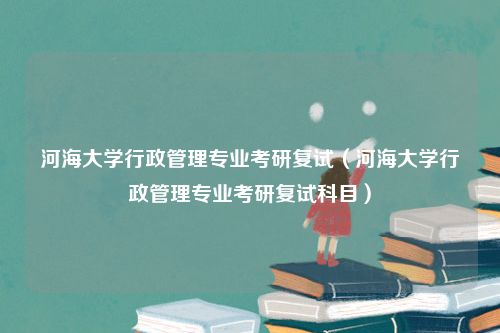 河海大学行政管理专业考研复试（河海大学行政管理专业考研复试科目）